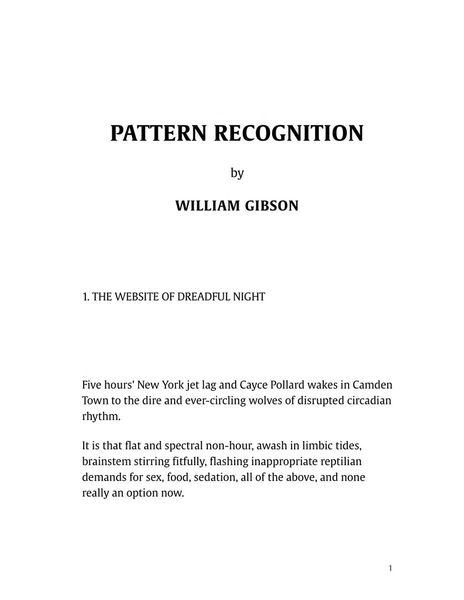 PATTERN RECOGNITION

by

WILLIAM GIBSON

1. THE WEBSITE OF DREADFUL NIGHT

Five hours' New York jet lag and Cayce Pollard wakes in Camden Town to the dire and ever-circling wolves of disrupted circadian rhythm.

It is that flat and spectral non-hour, awash in limbic tides, brainstem stirring fitfully, flashing inappropriate reptilian demands for sex, food, sedation, all of the above, and none really an option now.

1